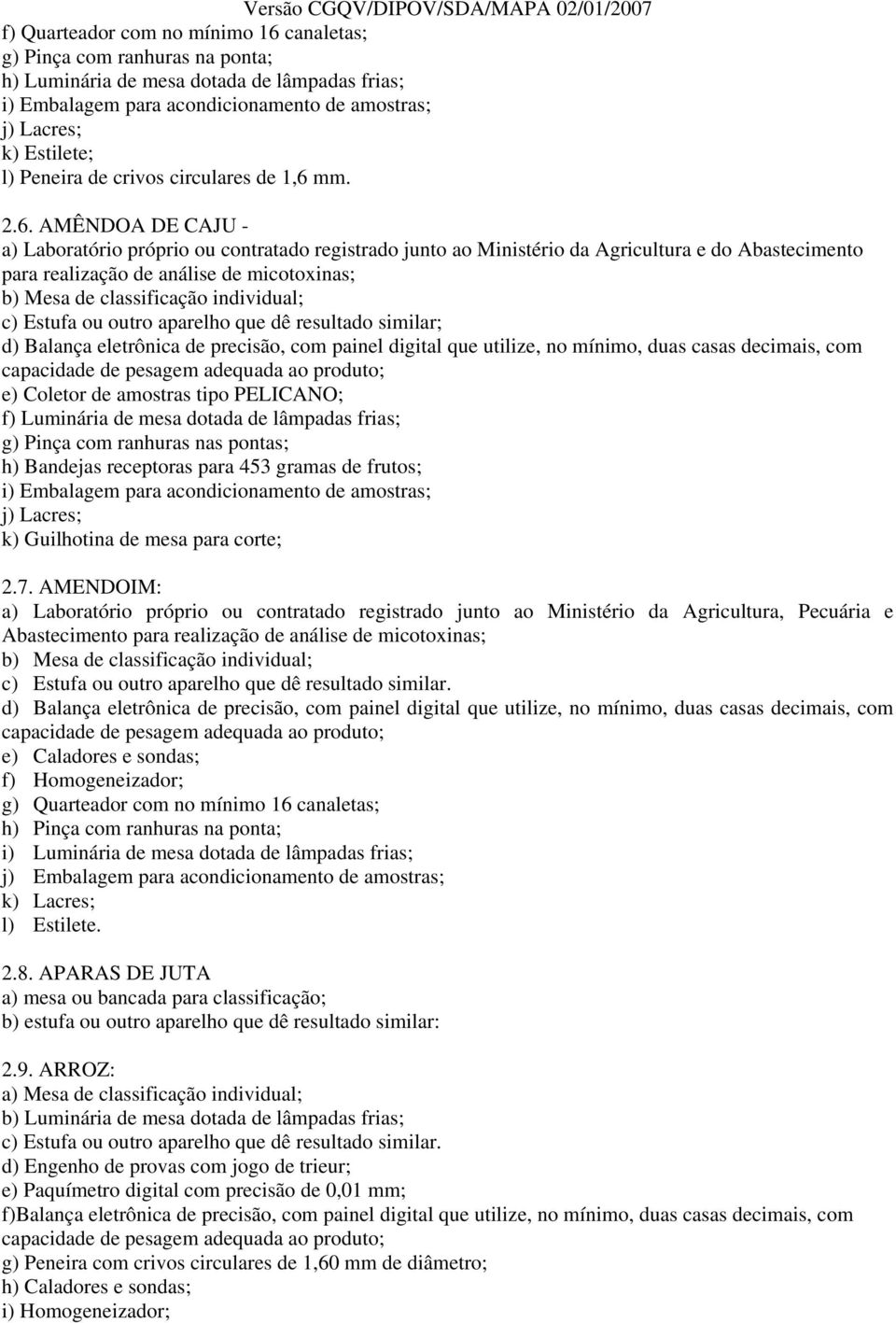 Versão CGQV/DIPOV/SDA/MAPA 02/01/2007

f) Quarteador com no mínimo 16 canaletas;
g) Pinça com ranhuras na ponta;
h) Luminária de mesa dotada de lâmpadas frias;
i) Embalagem para acondicionamento de amostras;
j) Lacres;
k) Estilete;
l) Peneira de crivos circulares de 1,6 mm.

2.6. AMÊNDOA DE CAJU -
a) Laboratório próprio ou contratado registrado junto ao Ministério da Agricultura e do Abastecimento para realização de análise de micotoxinas;
b) Mesa de classificação individual;
c) Estufa ou outro aparelho que dê resultado similar;
d) Balança eletrônica de precisão, com painel digital que utilize, no mínimo, duas casas decimais, com capacidade de pesagem adequada ao produto;
e) Coletor de amostras tipo PELICANO;
f) Luminária de mesa dotada de lâmpadas frias;
g) Pinça com ranhuras nas pontas;
h) Bandejas receptoras para 453 gramas de frutos;
i) Embalagem para acondicionamento de amostras;
j) Lacres;
k) Guilhotina de mesa para corte;

2.7. AMENDOIM:
a) Laboratório próprio ou contratado registrado junto ao Ministério da Agricultura, Pecuária e Abastecimento para realização de análise de micotoxinas;
b) Mesa de classificação individual;
c) Estufa ou outro aparelho que dê resultado similar.
d) Balança eletrônica de precisão, com painel digital que utilize, no mínimo, duas casas decimais, com capacidade de pesagem adequada ao produto;
e) Caladores e sondas;
f) Homogeneizador;
g) Quarteador com no mínimo 16 canaletas;
h) Pinça com ranhuras na ponta;
i) Luminária de mesa dotada de lâmpadas frias;
j) Embalagem para acondicionamento de amostras;
k) Lacres;
l) Estilete.

2.8. APARAS DE JUTA
a) mesa ou bancada para classificação;
b) estufa ou outro aparelho que dê resultado similar:

2.9. ARROZ:
a) Mesa de classificação individual;
b) Luminária de mesa dotada de lâmpadas frias;
c) Estufa ou outro aparelho que dê resultado similar.
d) Engenho de provas com jogo de trieur;
e) Paquímetro digital com precisão de 0,01 mm;
f)Balança eletrônica de precisão, com painel digital que utilize, no mínimo, duas casas decimais, com capacidade de pesagem adequada ao produto;
g) Peneira com crivos circulares de 1,60 mm de diâmetro;
h) Caladores e sondas;
i) Homogeneizador;